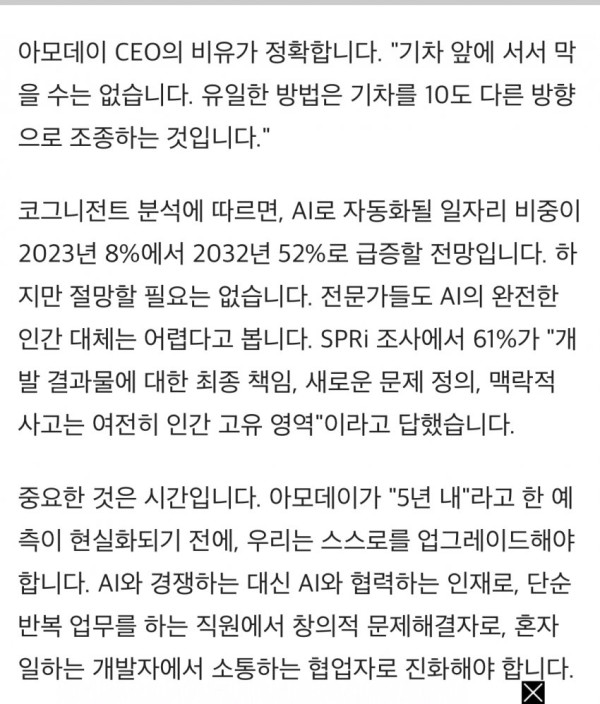 아모데이 CEO의 비유가 정확합니다. "기차 앞에 서서 막을 수는 없습니다. 유일한 방법은 기차를 10도 다른 방향으로 조종하는 것입니다."

코그니전트 분석에 따르면, AI로 자동화될 일자리 비중이 2023년 8%에서 2032년 52%로 급증할 전망입니다. 하지만 절망할 필요는 없습니다. 전문가들도 AI의 완전한 인간 대체는 어렵다고 봅니다. SPRi 조사에서 61%가 "개발 결과물에 대한 최종 책임, 새로운 문제 정의, 맥락적 사고는 여전히 인간 고유 영역"이라고 답했습니다.

중요한 것은 시간입니다. 아모데이가 "5년 내"라고 한 예측이 현실화되기 전에, 우리는 스스로를 업그레이드해야 합니다. AI와 경쟁하는 대신 AI와 협력하는 인재로, 단순 반복 업무를 하는 직원에서 창의적 문제해결자로, 혼자 일하는 개발자에서 소통하는 협업자로 진화해야 합니다.